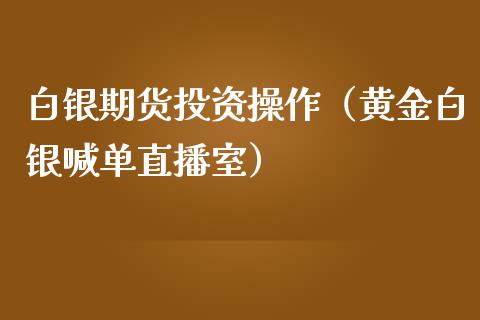 白银期货投资操作（黄金白银喊单直播室）